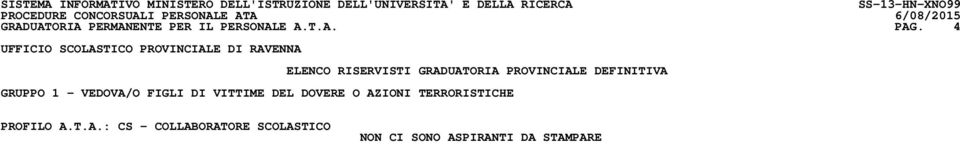 SISTEMA INFORMATIVO MINISTERO DELL'ISTRUZIONE DELL'UNIVERSITA' E DELLA RICERCA SS-13-HN-XNO99
PROCEDURE CONCORSUALI PERSONALE ATA 6/08/2015
GRADUATORIA PERMANENTE PER IL PERSONALE A.T.A. PAG. 4

UFFICIO SCOLASTICO PROVINCIALE DI RAVENNA

ELENCO RISERVISTI GRADUATORIA PROVINCIALE DEFINITIVA

GRUPPO 1 - VEDOVA/O FIGLI DI VITTIME DEL DOVERE O AZIONI TERRORISTICHE

PROFILO A.T.A.: CS - COLLABORATORE SCOLASTICO

NON CI SONO ASPIRANTI DA STAMPARE